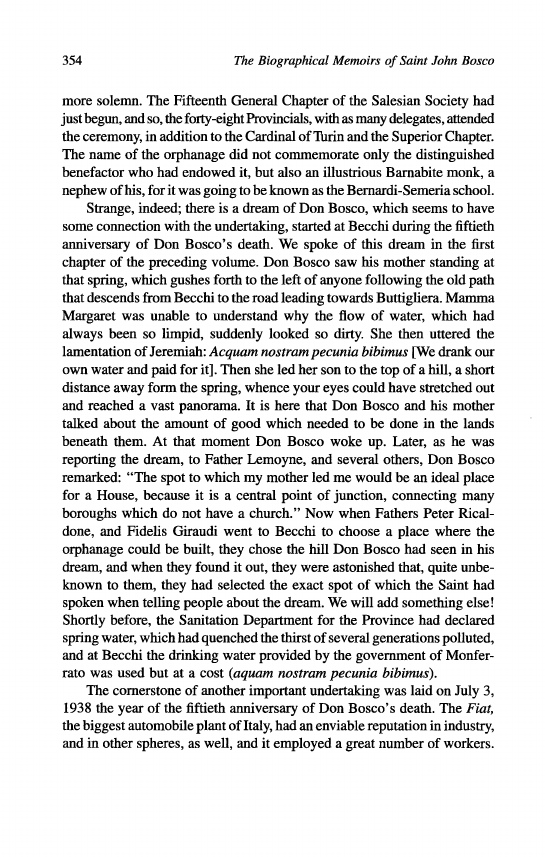 354 The Biographical Memoirs of Saint John Bosco

more solemn. The Fifteenth General Chapter of the Salesian Society had just begun, and so, the forty-eight Provincials, with as many delegates, attended the ceremony, in addition to the Cardinal of Turin and the Superior Chapter. The name of the orphanage did not commemorate only the distinguished benefactor who had endowed it, but also an illustrious Barnabite monk, a nephew of his, for it was going to be known as the Bernardi-Semeria school.

Strange, indeed; there is a dream of Don Bosco, which seems to have some connection with the undertaking, started at Becchi during the fiftieth anniversary of Don Bosco's death. We spoke of this dream in the first chapter of the preceding volume. Don Bosco saw his mother standing at that spring, which gushes forth to the left of anyone following the old path that descends from Becchi to the road leading towards Buttigliera. Mamma Margaret was unable to understand why the flow of water, which had always been so limpid, suddenly looked so dirty. She then uttered the lamentation of Jeremiah: Acquam nostram pecunia bibimus [We drank our own water and paid for it]. Then she led her son to the top of a hill, a short distance away form the spring, whence your eyes could have stretched out and reached a vast panorama. It is here that Don Bosco and his mother talked about the amount of good which needed to be done in the lands beneath them. At that moment Don Bosco woke up. Later, as he was reporting the dream, to Father Lemoyne, and several others, Don Bosco remarked: "The spot to which my mother led me would be an ideal place for a House, because it is a central point of junction, connecting many boroughs which do not have a church." Now when Fathers Peter Ricaldone, and Fidelis Giraudi went to Becchi to choose a place where the orphanage could be built, they chose the hill Don Bosco had seen in his dream, and when they found it out, they were astonished that, quite unbeknown to them, they had selected the exact spot of which the Saint had spoken when telling people about the dream. We will add something else! Shortly before, the Sanitation Department for the Province had declared spring water, which had quenched the thirst of several generations polluted, and at Becchi the drinking water provided by the government of Monferrato was used but at a cost (aquam nostram pecunia bibimus).

The cornerstone of another important undertaking was laid on July 3, 1938 the year of the fiftieth anniversary of Don Bosco's death. The Fiat, the biggest automobile plant of Italy, had an enviable reputation in industry, and in other spheres, as well, and it employed a great number of workers.